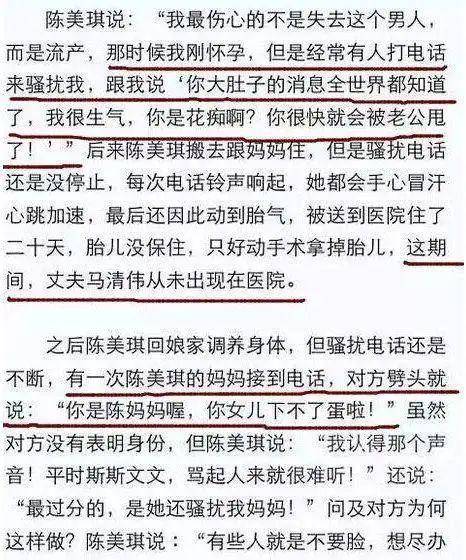 陈美琪说：“我最伤心的不是失去这个男人，而是流产，那时候我刚怀孕，但是经常有人打电话来骚扰我，跟我说‘你大肚子的消息全世界都知道了，我很生气，你是花痴啊？你很快就会被老公甩了！’”后来陈美琪搬去跟妈妈住，但是骚扰电话还是没停止，每次电话铃声响起，她都会手心冒汗心跳加速，最后还因此动到胎气，被送到医院住了二十天，胎儿没保住，只好动手术拿掉胎儿，这期间，丈夫马清伟从未出现在医院。

之后陈美琪回娘家调养身体，但骚扰电话还是不断，有一次陈美琪的妈妈接到电话，对方劈头就说：“你是陈妈妈喔，你女儿下不了蛋啦！”虽然对方没有表明身份，但陈美琪说：“我认得那个声音！平时斯斯文文，骂起人来就很难听！”还说：“最过分的，是她还骚扰我妈妈！”问及对方为何这样做？陈美琪说：“有些人就是不要脸，想尽办